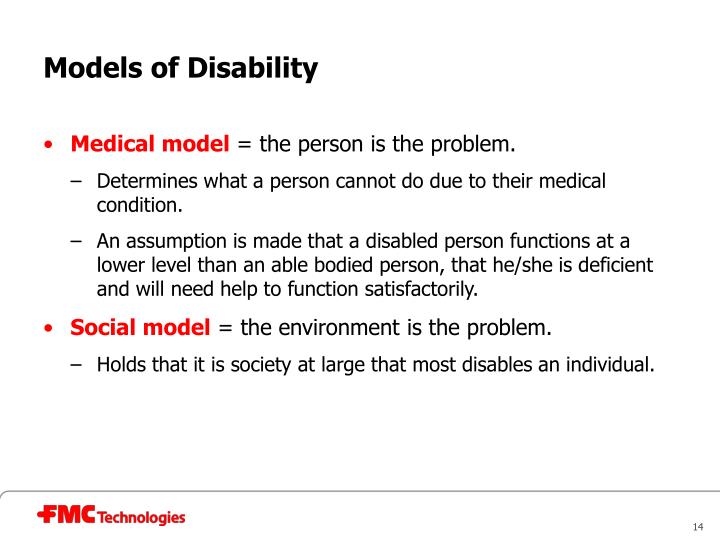 Models of Disability

• Medical model = the person is the problem.

– Determines what a person cannot do due to their medical condition.

– An assumption is made that a disabled person functions at a lower level than an able bodied person, that he/she is deficient and will need help to function satisfactorily.

• Social model = the environment is the problem.

– Holds that it is society at large that most disables an individual.

FMC Technologies

14